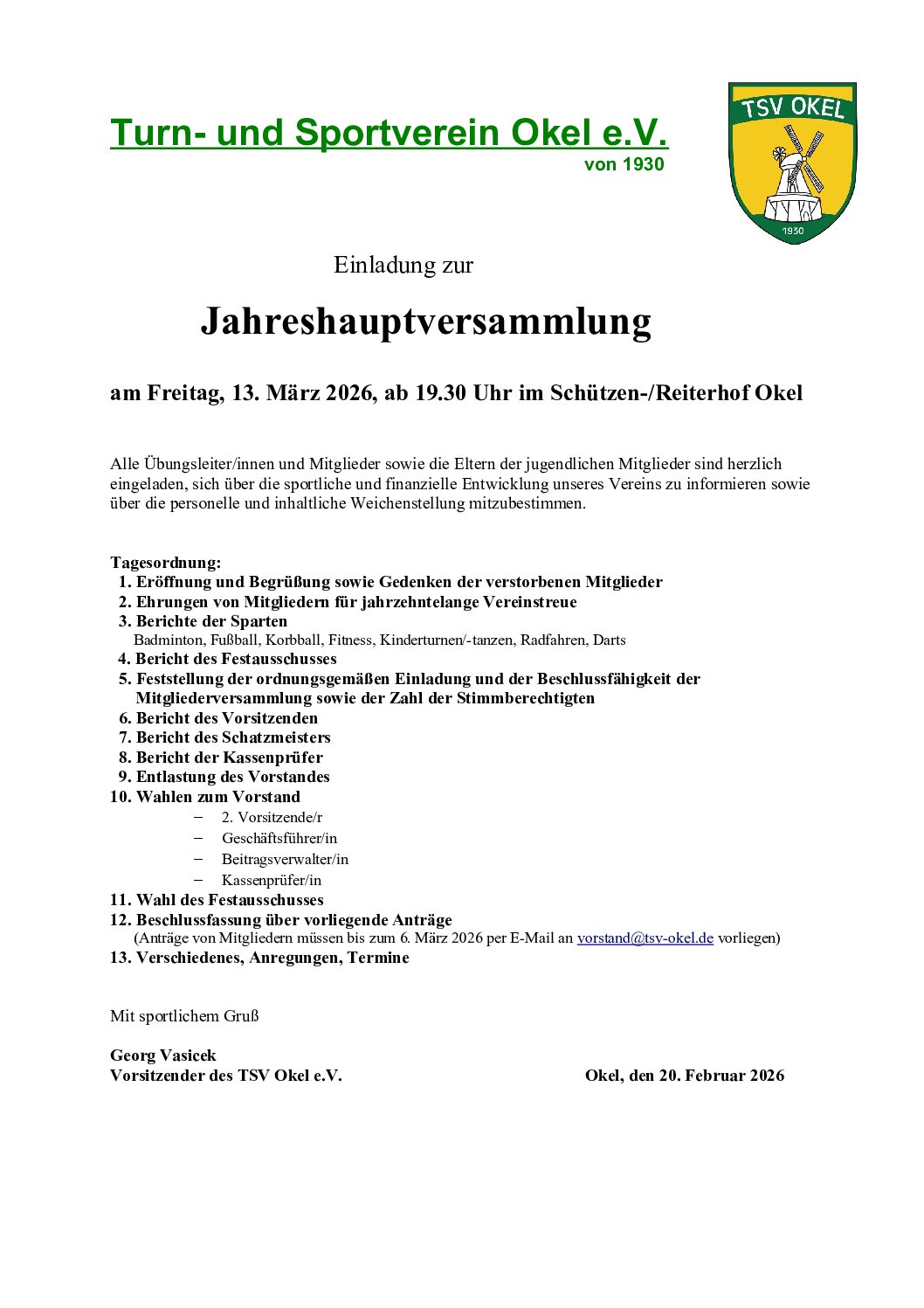 Turn- und Sportverein Okel e.V.
von 1930

TSV OKEL
1930

Einladung zur

Jahreshauptversammlung

am Freitag, 13. März 2026, ab 19.30 Uhr im Schützen-/Reiterhof Okel

Alle Übungsleiter/innen und Mitglieder sowie die Eltern der jugendlichen Mitglieder sind herzlich eingeladen, sich über die sportliche und finanzielle Entwicklung unseres Vereins zu informieren sowie über die personelle und inhaltliche Weichenstellung mitzubestimmen.

Tagesordnung:
1. Eröffnung und Begrüßung sowie Gedenken der verstorbenen Mitglieder
2. Ehrungen von Mitgliedern für jahrzehntelange Vereinstreue
3. Berichte der Sparten
Badminton, Fußball, Korbball, Fitness, Kinderturnen/-tanzen, Radfahren, Darts
4. Bericht des Festausschusses
5. Feststellung der ordnungsgemäßen Einladung und der Beschlussfähigkeit der Mitgliederversammlung sowie der Zahl der Stimmberechtigten
6. Bericht des Vorsitzenden
7. Bericht des Schatzmeisters
8. Bericht der Kassenprüfer
9. Entlastung des Vorstandes
10. Wahlen zum Vorstand
– 2. Vorsitzende/r
– Geschäftsführer/in
– Beitragsverwalter/in
– Kassenprüfer/in
11. Wahl des Festausschusses
12. Beschlussfassung über vorliegende Anträge
(Anträge von Mitgliedern müssen bis zum 6. März 2026 per E-Mail an vorstand@tsv-okel.de vorliegen)
13. Verschiedenes, Anregungen, Termine

Mit sportlichem Gruß

Georg Vasicek
Vorsitzender des TSV Okel e.V.

Okel, den 20. Februar 2026